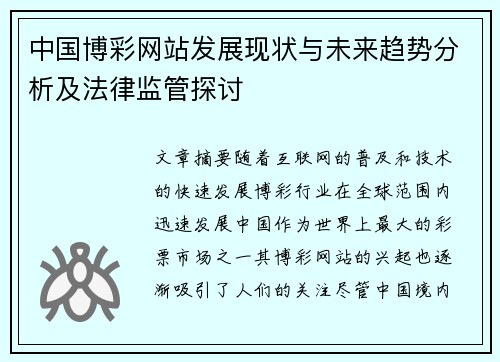 中国博彩网站发展现状与未来趋势分析及法律监管探讨

文章摘要随着互联网的普及和技术的快速发展博彩行业在全球范围内迅速发展中国作为世界上最大的彩票市场之一其博彩网站的兴起也逐渐吸引了人们的关注尽管中国境内